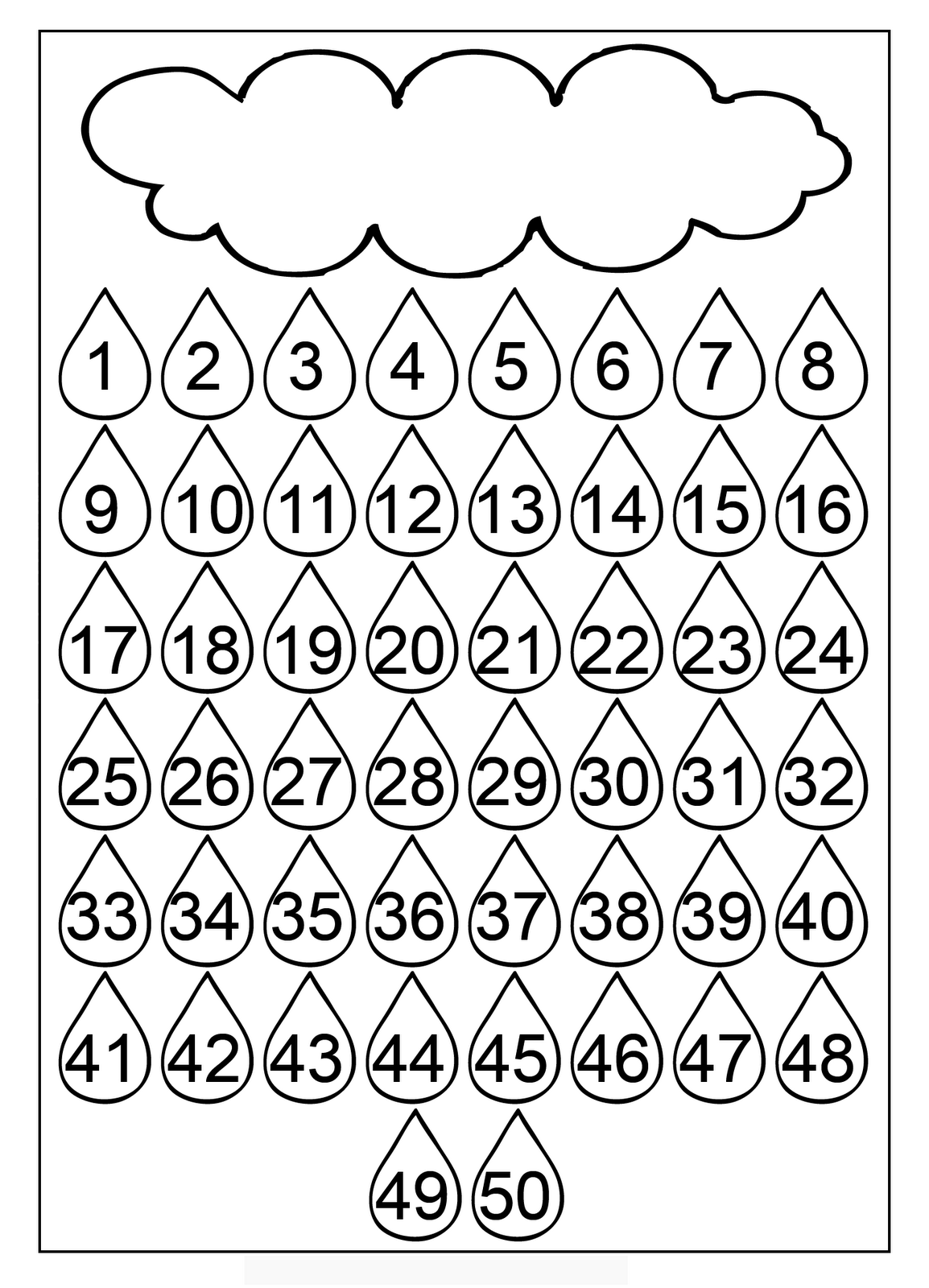 1 2 3 4 5 6 7 8
9 10 11 12 13 14 15 16
17 18 19 20 21 22 23 24
25 26 27 28 29 30 31 32
33 34 35 36 37 38 39 40
41 42 43 44 45 46 47 48
49 50